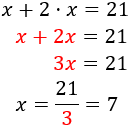 $x + 2 \cdot x = 21$

$x + 2x = 21$

$3x = 21$

$x = \frac{21}{3} = 7$